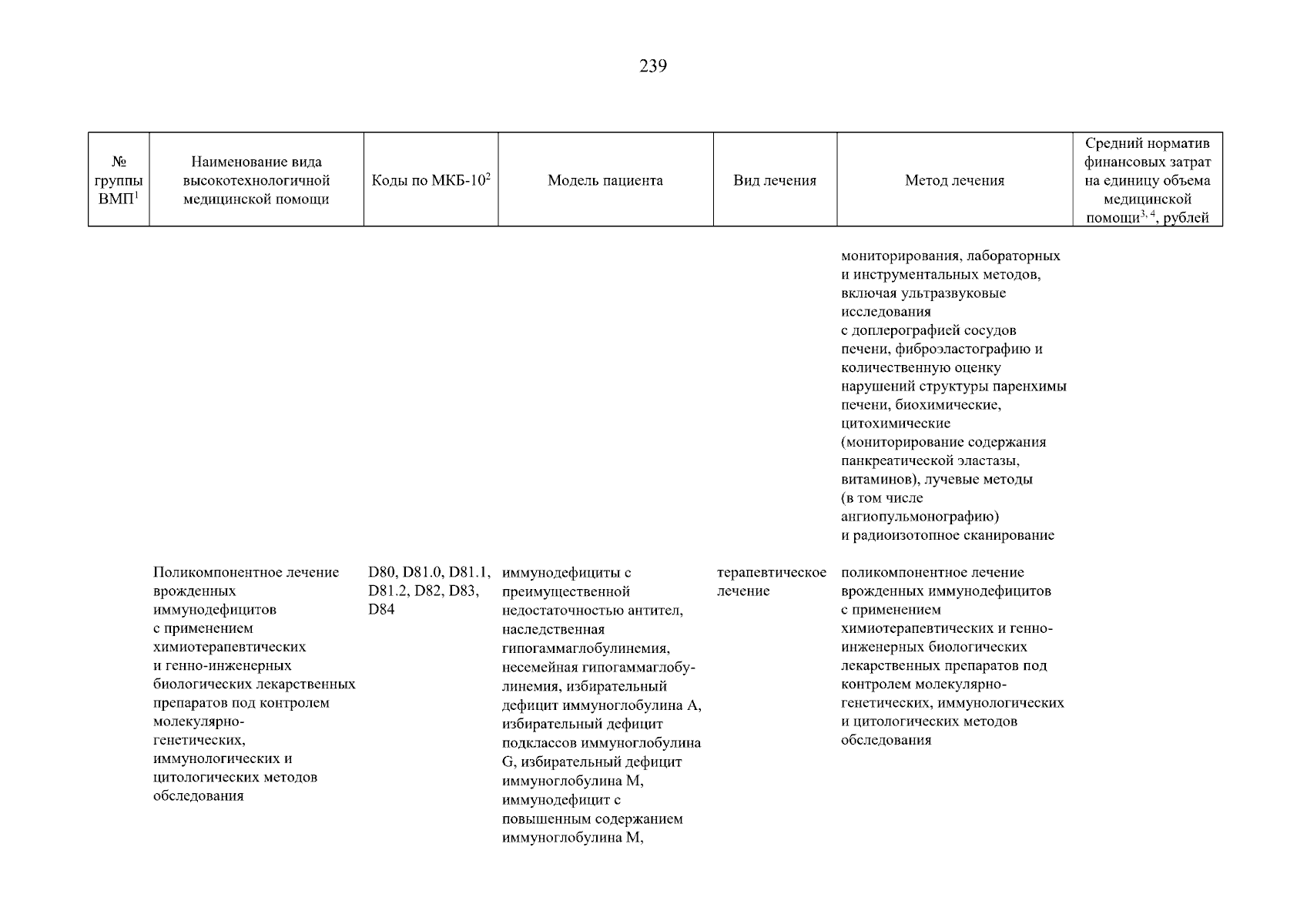 239

| № группы ВМП$^1$ | Наименование вида высокотехнологичной медицинской помощи | Коды по МКБ-10$^2$ | Модель пациента | Вид лечения | Метод лечения | Средний норматив финансовых затрат на единицу объема медицинской помощи$^{3, 4}$, рублей |
|---|---|---|---|---|---|---|
| | | | | | мониторирования, лабораторных и инструментальных методов, включая ультразвуковые исследования с доплерографией сосудов печени, фиброэластографию и количественную оценку нарушений структуры паренхимы печени, биохимические, цитохимические (мониторирование содержания панкреатической эластазы, витаминов), лучевые методы (в том числе ангиопульмонографию) и радиоизотопное сканирование | |
| | Поликомпонентное лечение врожденных иммунодефицитов с применением химиотерапевтических и генно-инженерных биологических лекарственных препаратов под контролем молекулярно-генетических, иммунологических и цитологических методов обследования | D80, D81.0, D81.1, D81.2, D82, D83, D84 | иммунодефициты с преимущественной недостаточностью антител, наследственная гипогаммаглобулинемия, несемейная гипогаммаглобулинемия, избирательный дефицит иммуноглобулина A, избирательный дефицит подклассов иммуноглобулина G, избирательный дефицит иммуноглобулина M, иммунодефицит с повышенным содержанием иммуноглобулина M, | терапевтическое лечение | поликомпонентное лечение врожденных иммунодефицитов с применением химиотерапевтических и генно-инженерных биологических лекарственных препаратов под контролем молекулярно-генетических, иммунологических и цитологических методов обследования | |